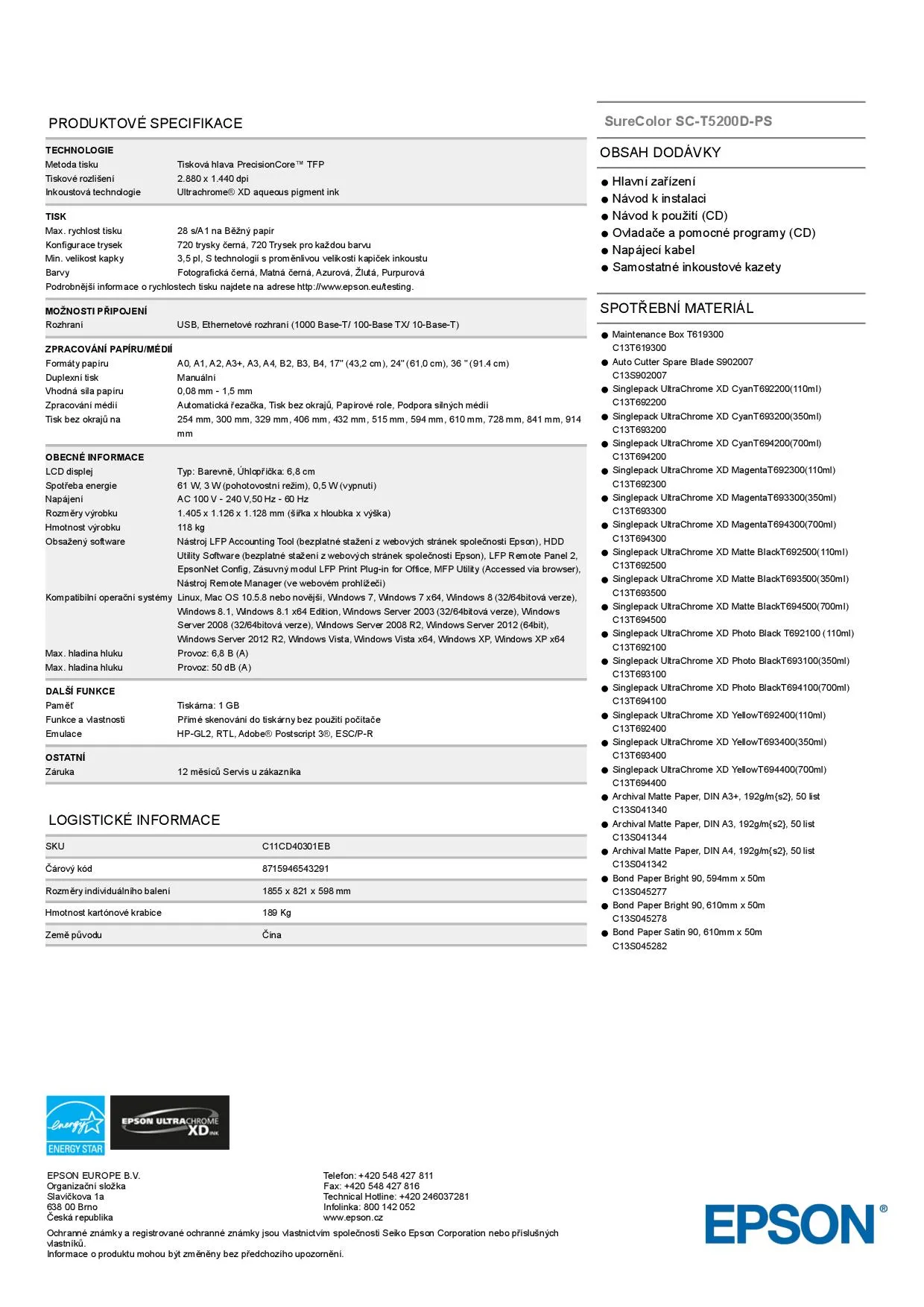 PRODUKTOVÉ SPECIFIKACE

TECHNOLOGIE

| | |
|---|---|
| Metoda tisku | Tisková hlava PrecisionCore™ TFP |
| Tiskové rozlišení | 2.880 x 1.440 dpi |
| Inkoustová technologie | Ultrachrome® XD aqueous pigment ink |

TISK

| | |
|---|---|
| Max. rychlost tisku | 28 s/A1 na Běžný papír |
| Konfigurace trysek | 720 trysky černá, 720 Trysek pro každou barvu |
| Min. velikost kapky | 3,5 pl, S technologií s proměnlivou velikostí kapiček inkoustu |
| Barvy | Fotografická černá, Matná černá, Azurová, Žlutá, Purpurová |

Podrobnější informace o rychlostech tisku najdete na adrese http://www.epson.eu/testing.

MOŽNOSTI PŘIPOJENÍ

| | |
|---|---|
| Rozhraní | USB, Ethernetové rozhraní (1000 Base-T/ 100-Base TX/ 10-Base-T) |

ZPRACOVÁNÍ PAPÍRU/MÉDIÍ

| | |
|---|---|
| Formáty papíru | A0, A1, A2, A3+, A3, A4, B2, B3, B4, 17" (43,2 cm), 24" (61,0 cm), 36 " (91.4 cm) |
| Duplexní tisk | Manuální |
| Vhodná síla papíru | 0,08 mm - 1,5 mm |
| Zpracování médií | Automatická řezačka, Tisk bez okrajů, Papírové role, Podpora silných médií |
| Tisk bez okrajů na | 254 mm, 300 mm, 329 mm, 406 mm, 432 mm, 515 mm, 594 mm, 610 mm, 728 mm, 841 mm, 914 mm |

OBECNÉ INFORMACE

| | |
|---|---|
| LCD displej | Typ: Barevně, Úhlopříčka: 6,8 cm |
| Spotřeba energie | 61 W, 3 W (pohotovostní režim), 0,5 W (vypnutí) |
| Napájení | AC 100 V - 240 V,50 Hz - 60 Hz |
| Rozměry výrobku | 1.405 x 1.126 x 1.128 mm (šířka x hloubka x výška) |
| Hmotnost výrobku | 118 kg |
| Obsažený software | Nástroj LFP Accounting Tool (bezplatné stažení z webových stránek společnosti Epson), HDD Utility Software (bezplatné stažení z webových stránek společnosti Epson), LFP Remote Panel 2, EpsonNet Config, Zásuvný modul LFP Print Plug-in for Office, MFP Utility (Accessed via browser), Nástroj Remote Manager (ve webovém prohlížeči) |
| Kompatibilní operační systémy | Linux, Mac OS 10.5.8 nebo novější, Windows 7, Windows 7 x64, Windows 8 (32/64bitová verze), Windows 8.1, Windows 8.1 x64 Edition, Windows Server 2003 (32/64bitová verze), Windows Server 2008 (32/64bitová verze), Windows Server 2008 R2, Windows Server 2012 (64bit), Windows Server 2012 R2, Windows Vista, Windows Vista x64, Windows XP, Windows XP x64 |
| Max. hladina hluku | Provoz: 6,8 B (A) |
| Max. hladina hluku | Provoz: 50 dB (A) |

DALŠÍ FUNKCE

| | |
|---|---|
| Paměť | Tiskárna: 1 GB |
| Funkce a vlastnosti | Přímé skenování do tiskárny bez použití počítače |
| Emulace | HP-GL2, RTL, Adobe® Postscript 3®, ESC/P-R |

OSTATNÍ

| | |
|---|---|
| Záruka | 12 měsíců Servis u zákazníka |

LOGISTICKÉ INFORMACE

| | |
|---|---|
| SKU | C11CD40301EB |
| Čárový kód | 8715946543291 |
| Rozměry individuálního balení | 1855 x 821 x 598 mm |
| Hmotnost kartónové krabice | 189 Kg |
| Země původu | Čína |

SureColor SC-T5200D-PS

OBSAH DODÁVKY

● Hlavní zařízení
● Návod k instalaci
● Návod k použití (CD)
● Ovladače a pomocné programy (CD)
● Napájecí kabel
● Samostatné inkoustové kazety

SPOTŘEBNÍ MATERIÁL

● Maintenance Box T619300
C13T619300
● Auto Cutter Spare Blade S902007
C13S902007
● Singlepack UltraChrome XD CyanT692200(110ml)
C13T692200
● Singlepack UltraChrome XD CyanT693200(350ml)
C13T693200
● Singlepack UltraChrome XD CyanT694200(700ml)
C13T694200
● Singlepack UltraChrome XD MagentaT692300(110ml)
C13T692300
● Singlepack UltraChrome XD MagentaT693300(350ml)
C13T693300
● Singlepack UltraChrome XD MagentaT694300(700ml)
C13T694300
● Singlepack UltraChrome XD Matte BlackT692500(110ml)
C13T692500
● Singlepack UltraChrome XD Matte BlackT693500(350ml)
C13T693500
● Singlepack UltraChrome XD Matte BlackT694500(700ml)
C13T694500
● Singlepack UltraChrome XD Photo Black T692100 (110ml)
C13T692100
● Singlepack UltraChrome XD Photo BlackT693100(350ml)
C13T693100
● Singlepack UltraChrome XD Photo BlackT694100(700ml)
C13T694100
● Singlepack UltraChrome XD YellowT692400(110ml)
C13T692400
● Singlepack UltraChrome XD YellowT693400(350ml)
C13T693400
● Singlepack UltraChrome XD YellowT694400(700ml)
C13T694400
● Archival Matte Paper, DIN A3+, 192g/m{s2}, 50 list
C13S041340
● Archival Matte Paper, DIN A3, 192g/m{s2}, 50 list
C13S041344
● Archival Matte Paper, DIN A4, 192g/m{s2}, 50 list
C13S041342
● Bond Paper Bright 90, 594mm x 50m
C13S045277
● Bond Paper Bright 90, 610mm x 50m
C13S045278
● Bond Paper Satin 90, 610mm x 50m
C13S045282

energy ENERGY STAR
EPSON ULTRACHROME XD INK

EPSON EUROPE B.V.
Organizační složka
Slavíčkova 1a
638 00 Brno
Česká republika

Telefon: +420 548 427 811
Fax: +420 548 427 816
Technical Hotline: +420 246037281
Infolinka: 800 142 052
www.epson.cz

Ochranné známky a registrované ochranné známky jsou vlastnictvím společnosti Seiko Epson Corporation nebo příslušných vlastníků.
Informace o produktu mohou být změněny bez předchozího upozornění.

EPSON®